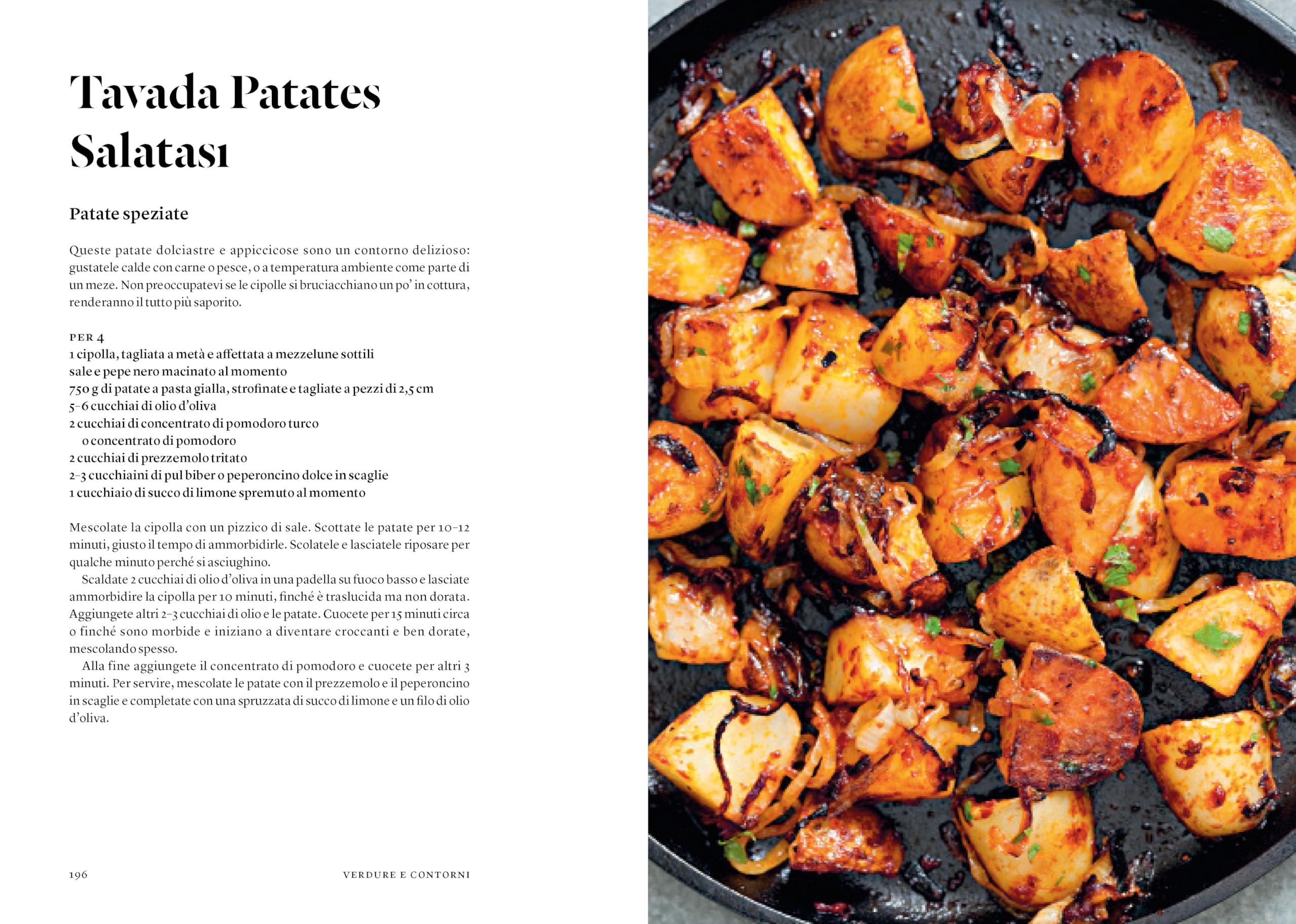 Tavada Patates Salatası

Patate speziate

Queste patate dolciastre e appiccicose sono un contorno delizioso: gustatele calde con carne o pesce, o a temperatura ambiente come parte di un meze. Non preoccupatevi se le cipolle si bruciacchiano un po' in cottura, renderanno il tutto più saporito.

PER 4
1 cipolla, tagliata a metà e affettata a mezzelune sottili
sale e pepe nero macinato al momento
750 g di patate a pasta gialla, strofinate e tagliate a pezzi di 2,5 cm
5–6 cucchiai di olio d'oliva
2 cucchiai di concentrato di pomodoro turco o concentrato di pomodoro
2 cucchiai di prezzemolo tritato
2–3 cucchiaini di pul biber o peperoncino dolce in scaglie
1 cucchiaio di succo di limone spremuto al momento

Mescolate la cipolla con un pizzico di sale. Scottate le patate per 10–12 minuti, giusto il tempo di ammorbidirle. Scolatele e lasciatele riposare per qualche minuto perché si asciughino.

Scaldate 2 cucchiai di olio d'oliva in una padella su fuoco basso e lasciate ammorbidire la cipolla per 10 minuti, finché è traslucida ma non dorata. Aggiungete altri 2–3 cucchiai di olio e le patate. Cuocete per 15 minuti circa o finché sono morbide e iniziano a diventare croccanti e ben dorate, mescolando spesso.

Alla fine aggiungete il concentrato di pomodoro e cuocete per altri 3 minuti. Per servire, mescolate le patate con il prezzemolo e il peperoncino in scaglie e completate con una spruzzata di succo di limone e un filo di olio d'oliva.

196 VERDURE E CONTORNI